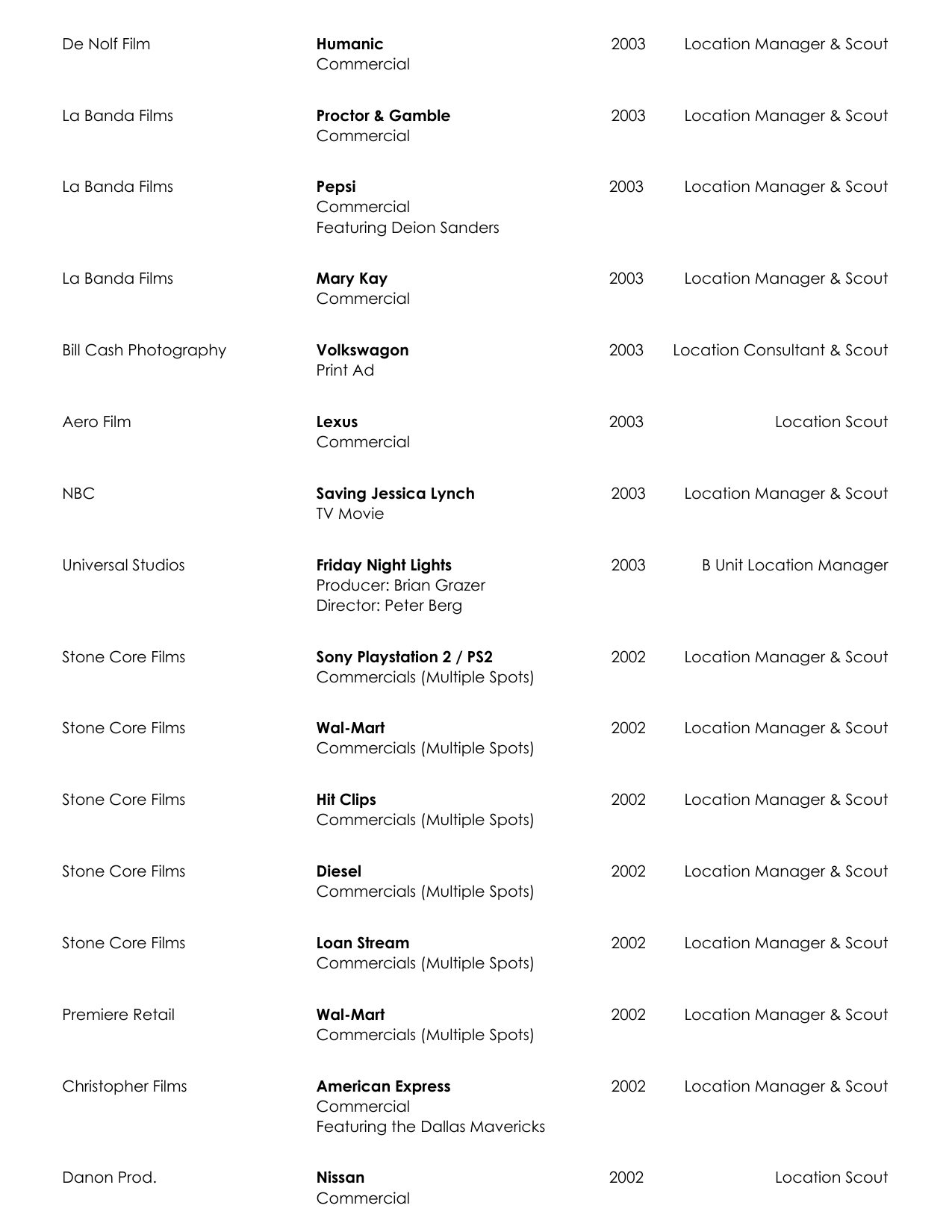 De Nolf Film
Humanic
Commercial
2003
Location Manager & Scout

La Banda Films
Proctor & Gamble
Commercial
2003
Location Manager & Scout

La Banda Films
Pepsi
Commercial
Featuring Deion Sanders
2003
Location Manager & Scout

La Banda Films
Mary Kay
Commercial
2003
Location Manager & Scout

Bill Cash Photography
Volkswagon
Print Ad
2003
Location Consultant & Scout

Aero Film
Lexus
Commercial
2003
Location Scout

NBC
Saving Jessica Lynch
TV Movie
2003
Location Manager & Scout

Universal Studios
Friday Night Lights
Producer: Brian Grazer
Director: Peter Berg
2003
B Unit Location Manager

Stone Core Films
Sony Playstation 2 / PS2
Commercials (Multiple Spots)
2002
Location Manager & Scout

Stone Core Films
Wal-Mart
Commercials (Multiple Spots)
2002
Location Manager & Scout

Stone Core Films
Hit Clips
Commercials (Multiple Spots)
2002
Location Manager & Scout

Stone Core Films
Diesel
Commercials (Multiple Spots)
2002
Location Manager & Scout

Stone Core Films
Loan Stream
Commercials (Multiple Spots)
2002
Location Manager & Scout

Premiere Retail
Wal-Mart
Commercials (Multiple Spots)
2002
Location Manager & Scout

Christopher Films
American Express
Commercial
Featuring the Dallas Mavericks
2002
Location Manager & Scout

Danon Prod.
Nissan
Commercial
2002
Location Scout